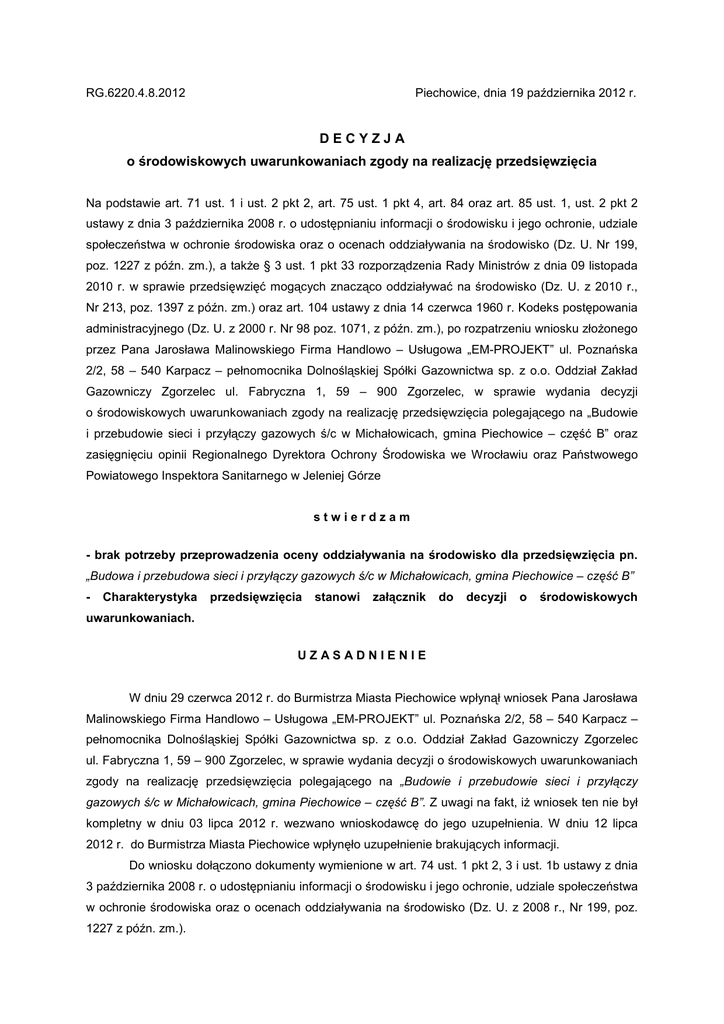 RG.6220.4.8.2012

Piechowice, dnia 19 października 2012 r.

D E C Y Z J A
o środowiskowych uwarunkowaniach zgody na realizację przedsięwzięcia

Na podstawie art. 71 ust. 1 i ust. 2 pkt 2, art. 75 ust. 1 pkt 4, art. 84 oraz art. 85 ust. 1, ust. 2 pkt 2 ustawy z dnia 3 października 2008 r. o udostępnianiu informacji o środowisku i jego ochronie, udziale społeczeństwa w ochronie środowiska oraz o ocenach oddziaływania na środowisko (Dz. U. Nr 199, poz. 1227 z późn. zm.), a także § 3 ust. 1 pkt 33 rozporządzenia Rady Ministrów z dnia 09 listopada 2010 r. w sprawie przedsięwzięć mogących znacząco oddziaływać na środowisko (Dz. U. z 2010 r., Nr 213, poz. 1397 z późn. zm.) oraz art. 104 ustawy z dnia 14 czerwca 1960 r. Kodeks postępowania administracyjnego (Dz. U. z 2000 r. Nr 98 poz. 1071, z późn. zm.), po rozpatrzeniu wniosku złożonego przez Pana Jarosława Malinowskiego Firma Handlowo – Usługowa „EM-PROJEKT" ul. Poznańska 2/2, 58 – 540 Karpacz – pełnomocnika Dolnośląskiej Spółki Gazownictwa sp. z o.o. Oddział Zakład Gazowniczy Zgorzelec ul. Fabryczna 1, 59 – 900 Zgorzelec, w sprawie wydania decyzji o środowiskowych uwarunkowaniach zgody na realizację przedsięwzięcia polegającego na „Budowie i przebudowie sieci i przyłączy gazowych ś/c w Michałowicach, gmina Piechowice – część B" oraz zasięgnięciu opinii Regionalnego Dyrektora Ochrony Środowiska we Wrocławiu oraz Państwowego Powiatowego Inspektora Sanitarnego w Jeleniej Górze

s t w i e r d z a m

- brak potrzeby przeprowadzenia oceny oddziaływania na środowisko dla przedsięwzięcia pn. „Budowa i przebudowa sieci i przyłączy gazowych ś/c w Michałowicach, gmina Piechowice – część B"
- Charakterystyka przedsięwzięcia stanowi załącznik do decyzji o środowiskowych uwarunkowaniach.

U Z A S A D N I E N I E

W dniu 29 czerwca 2012 r. do Burmistrza Miasta Piechowice wpłynął wniosek Pana Jarosława Malinowskiego Firma Handlowo – Usługowa „EM-PROJEKT" ul. Poznańska 2/2, 58 – 540 Karpacz – pełnomocnika Dolnośląskiej Spółki Gazownictwa sp. z o.o. Oddział Zakład Gazowniczy Zgorzelec ul. Fabryczna 1, 59 – 900 Zgorzelec, w sprawie wydania decyzji o środowiskowych uwarunkowaniach zgody na realizację przedsięwzięcia polegającego na „Budowie i przebudowie sieci i przyłączy gazowych ś/c w Michałowicach, gmina Piechowice – część B". Z uwagi na fakt, iż wniosek ten nie był kompletny w dniu 03 lipca 2012 r. wezwano wnioskodawcę do jego uzupełnienia. W dniu 12 lipca 2012 r. do Burmistrza Miasta Piechowice wpłynęło uzupełnienie brakujących informacji.

Do wniosku dołączono dokumenty wymienione w art. 74 ust. 1 pkt 2, 3 i ust. 1b ustawy z dnia 3 października 2008 r. o udostępnianiu informacji o środowisku i jego ochronie, udziale społeczeństwa w ochronie środowiska oraz o ocenach oddziaływania na środowisko (Dz. U. z 2008 r., Nr 199, poz. 1227 z późn. zm.).